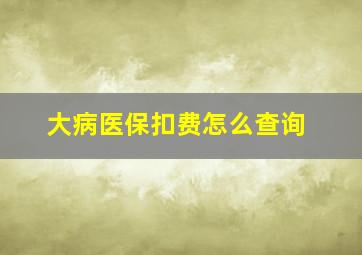 大病医保扣费怎么查询